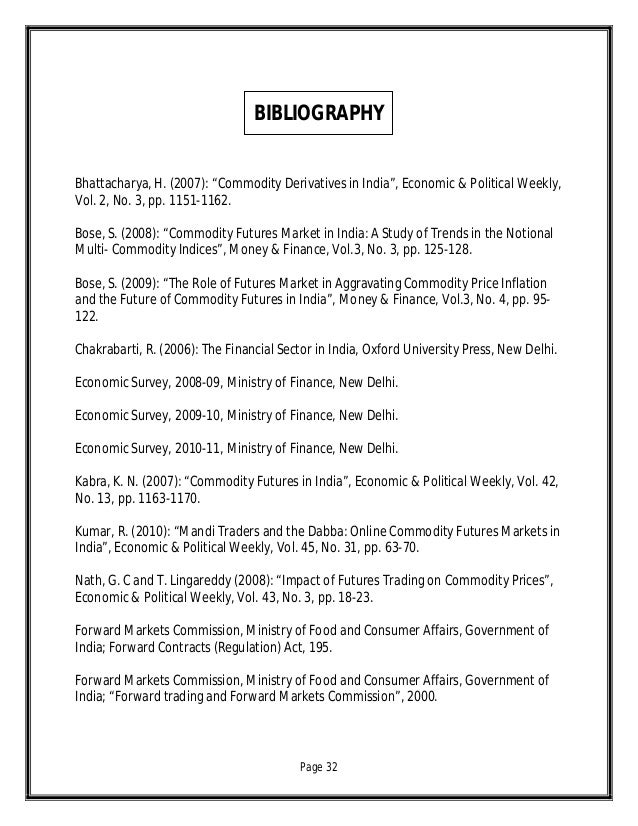 BIBLIOGRAPHY

Bhattacharya, H. (2007): “Commodity Derivatives in India”, Economic & Political Weekly, Vol. 2, No. 3, pp. 1151-1162.

Bose, S. (2008): “Commodity Futures Market in India: A Study of Trends in the Notional Multi- Commodity Indices”, Money & Finance, Vol.3, No. 3, pp. 125-128.

Bose, S. (2009): “The Role of Futures Market in Aggravating Commodity Price Inflation and the Future of Commodity Futures in India”, Money & Finance, Vol.3, No. 4, pp. 95-122.

Chakrabarti, R. (2006): The Financial Sector in India, Oxford University Press, New Delhi.

Economic Survey, 2008-09, Ministry of Finance, New Delhi.

Economic Survey, 2009-10, Ministry of Finance, New Delhi.

Economic Survey, 2010-11, Ministry of Finance, New Delhi.

Kabra, K. N. (2007): “Commodity Futures in India”, Economic & Political Weekly, Vol. 42, No. 13, pp. 1163-1170.

Kumar, R. (2010): “Mandi Traders and the Dabba: Online Commodity Futures Markets in India”, Economic & Political Weekly, Vol. 45, No. 31, pp. 63-70.

Nath, G. C and T. Lingareddy (2008): “Impact of Futures Trading on Commodity Prices”, Economic & Political Weekly, Vol. 43, No. 3, pp. 18-23.

Forward Markets Commission, Ministry of Food and Consumer Affairs, Government of India; Forward Contracts (Regulation) Act, 195.

Forward Markets Commission, Ministry of Food and Consumer Affairs, Government of India; “Forward trading and Forward Markets Commission”, 2000.

Page 32